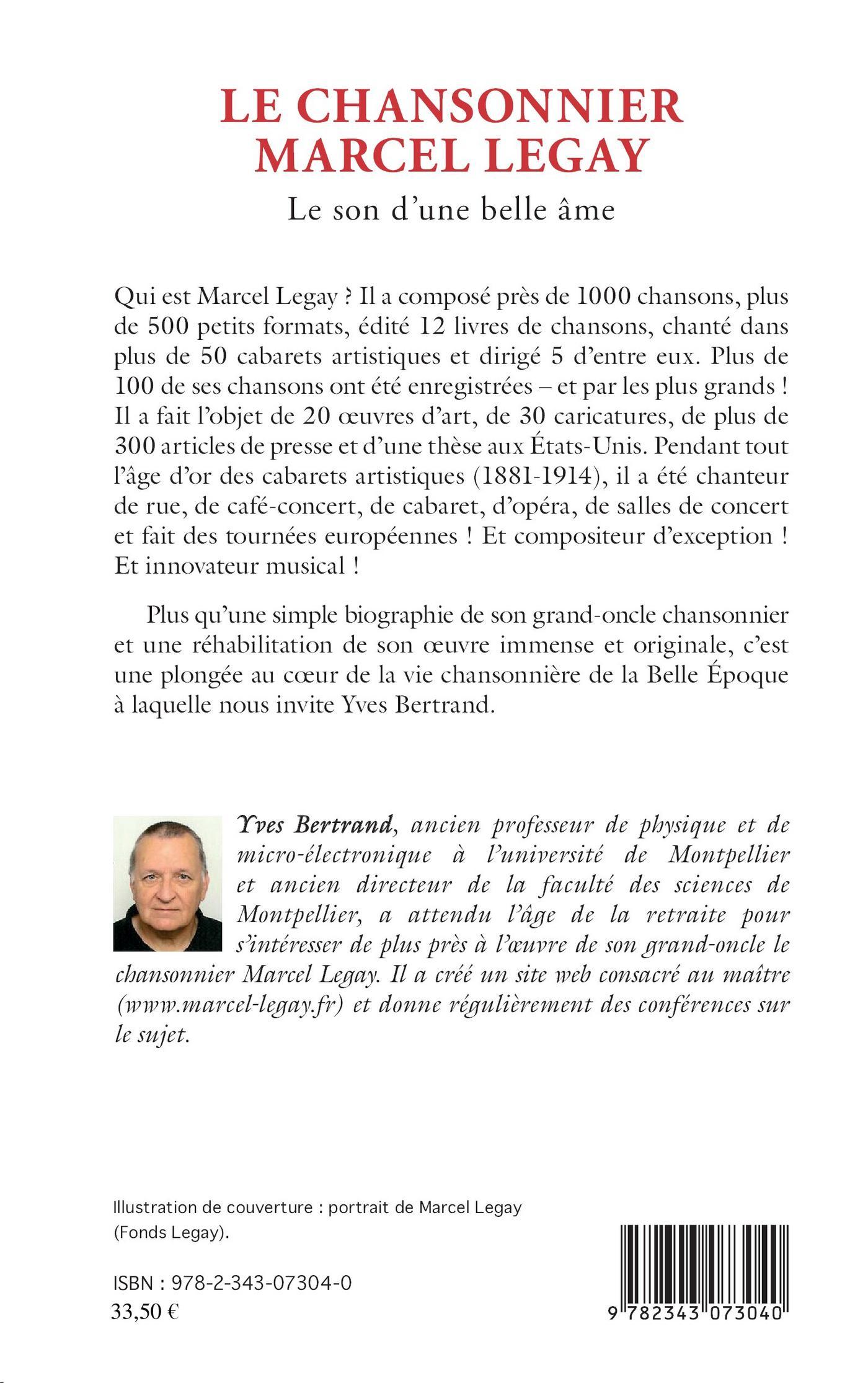 LE CHANSONNIER MARCEL LEGAY

Le son d'une belle âme

Qui est Marcel Legay ? Il a composé près de 1000 chansons, plus de 500 petits formats, édité 12 livres de chansons, chanté dans plus de 50 cabarets artistiques et dirigé 5 d'entre eux. Plus de 100 de ses chansons ont été enregistrées – et par les plus grands ! Il a fait l'objet de 20 œuvres d'art, de 30 caricatures, de plus de 300 articles de presse et d'une thèse aux États-Unis. Pendant tout l'âge d'or des cabarets artistiques (1881-1914), il a été chanteur de rue, de café-concert, de cabaret, d'opéra, de salles de concert et fait des tournées européennes ! Et compositeur d'exception ! Et innovateur musical !

Plus qu'une simple biographie de son grand-oncle chansonnier et une réhabilitation de son œuvre immense et originale, c'est une plongée au cœur de la vie chansonnière de la Belle Époque à laquelle nous invite Yves Bertrand.

Yves Bertrand, ancien professeur de physique et de micro-électronique à l'université de Montpellier et ancien directeur de la faculté des sciences de Montpellier, a attendu l'âge de la retraite pour s'intéresser de plus près à l'œuvre de son grand-oncle le chansonnier Marcel Legay. Il a créé un site web consacré au maître (www.marcel-legay.fr) et donne régulièrement des conférences sur le sujet.

Illustration de couverture : portrait de Marcel Legay (Fonds Legay).

ISBN : 978-2-343-07304-0
33,50 €

9 782343 073040